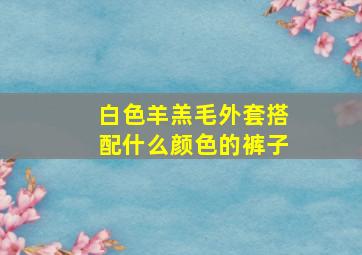 白色羊羔毛外套搭配什么颜色的裤子